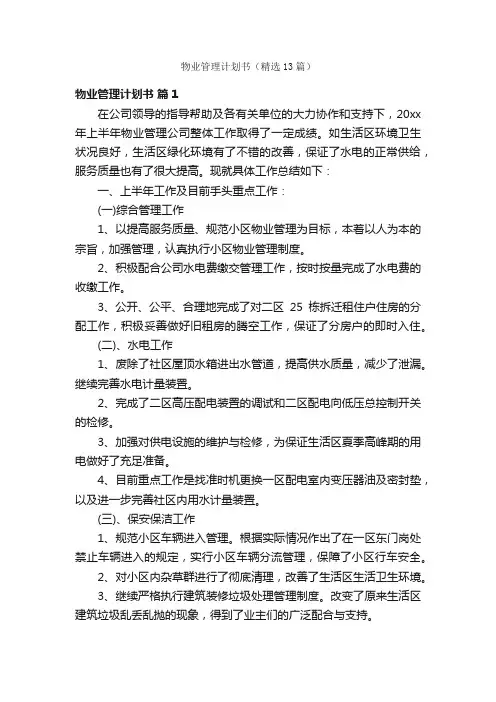 物业管理计划书（精选13篇）

物业管理计划书 篇1

在公司领导的指导帮助及各有关单位的大力协作和支持下，20xx年上半年物业管理公司整体工作取得了一定成绩。如生活区环境卫生状况良好，生活区绿化环境有了不错的改善，保证了水电的正常供给，服务质量也有了很大提高。现就具体工作总结如下：

一、上半年工作及目前手头重点工作：

(一)综合管理工作

1、以提高服务质量、规范小区物业管理为目标，本着以人为本的宗旨，加强管理，认真执行小区物业管理制度。

2、积极配合公司水电费缴交管理工作，按时按量完成了水电费的收缴工作。

3、公开、公平、合理地完成了对二区 25 栋拆迁租住户住房的分配工作，积极妥善做好旧租房的腾空工作，保证了分房户的即时入住。

(二)、水电工作

1、废除了社区屋顶水箱进出水管道，提高供水质量，减少了泄漏。继续完善水电计量装置。

2、完成了二区高压配电装置的调试和二区配电向低压总控制开关的检修。

3、加强对供电设施的维护与检修，为保证生活区夏季高峰期的用电做好了充足准备。

4、目前重点工作是找准时机更换一区配电室内变压器油及密封垫，以及进一步完善社区内用水计量装置。

(三)、保安保洁工作

1、规范小区车辆进入管理。根据实际情况作出了在一区东门岗处禁止车辆进入的规定，实行小区车辆分流管理，保障了小区行车安全。

2、对小区内杂草群进行了彻底清理，改善了生活区生活卫生环境。

3、继续严格执行建筑装修垃圾处理管理制度。改变了原来生活区建筑垃圾乱丢乱抛的现象，得到了业主们的广泛配合与支持。